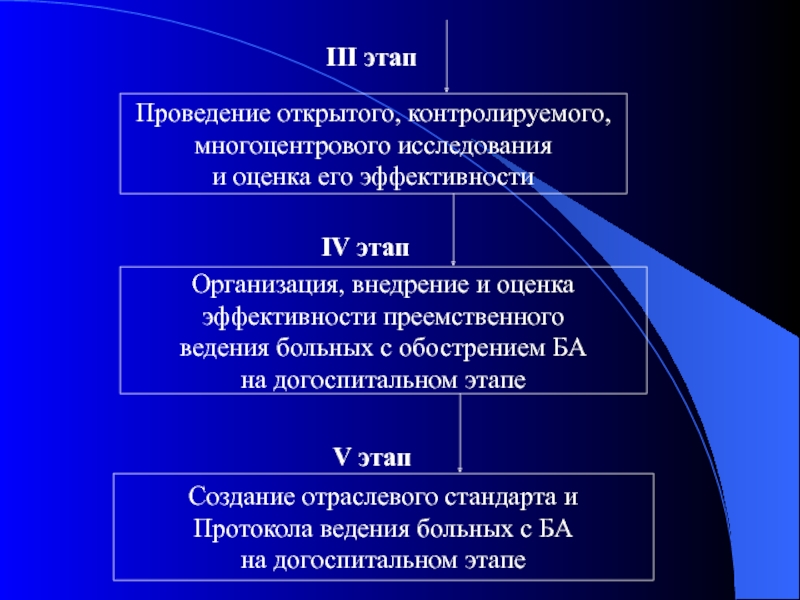 III этап

Проведение открытого, контролируемого, многоцентрового исследования и оценка его эффективности

IV этап

Организация, внедрение и оценка эффективности преемственного ведения больных с обострением БА на догоспитальном этапе

V этап

Создание отраслевого стандарта и Протокола ведения больных с БА на догоспитальном этапе